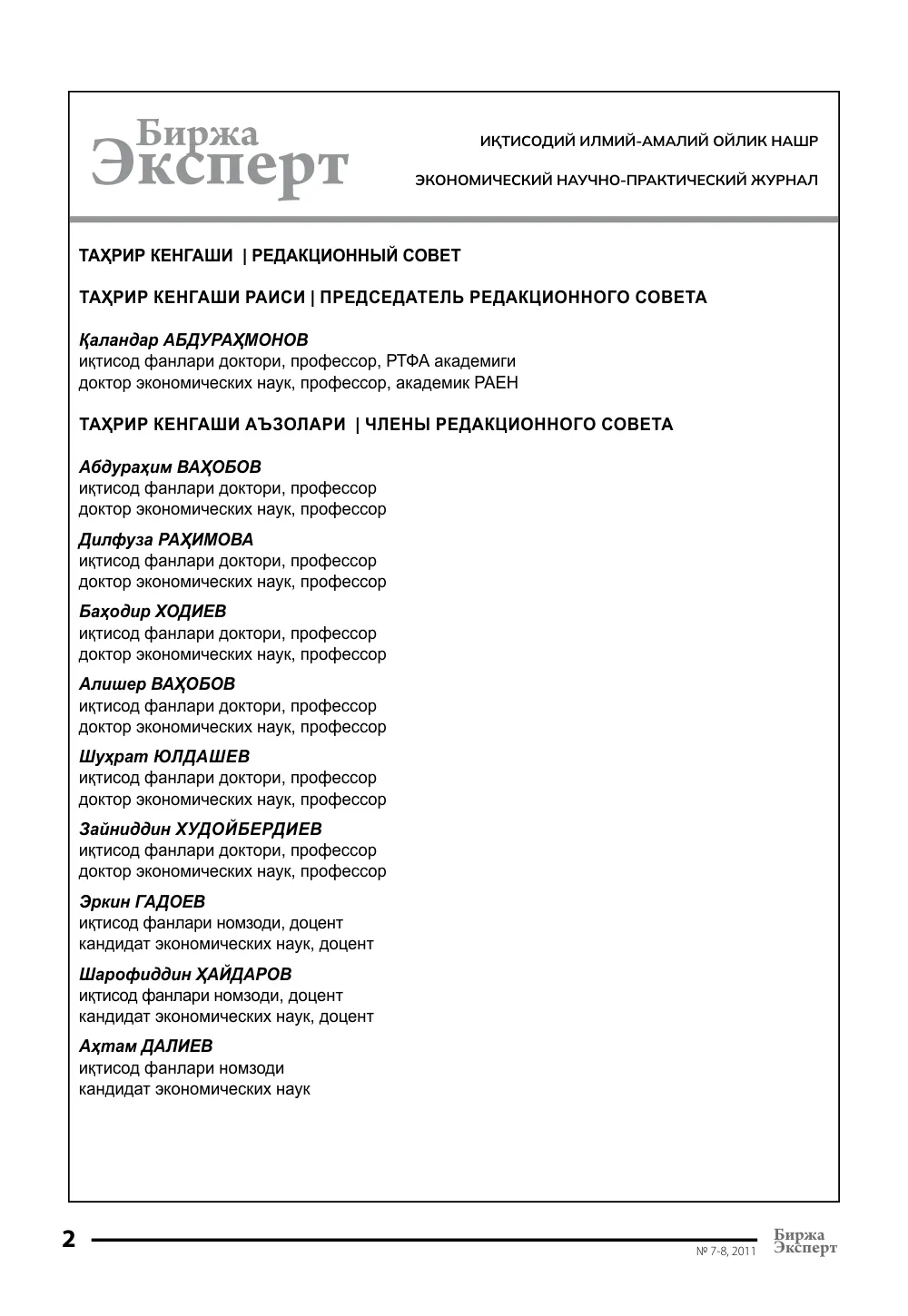 Биржа
Эксперт

ИҚТИСОДИЙ ИЛМИЙ-АМАЛИЙ ОЙЛИК НАШР

ЭКОНОМИЧЕСКИЙ НАУЧНО-ПРАКТИЧЕСКИЙ ЖУРНАЛ

ТАҲРИР КЕНГАШИ | РЕДАКЦИОННЫЙ СОВЕТ

ТАҲРИР КЕНГАШИ РАИСИ | ПРЕДСЕДАТЕЛЬ РЕДАКЦИОННОГО СОВЕТА

Қаландар АБДУРАҲМОНОВ
иқтисод фанлари доктори, профессор, РТФА академиги
доктор экономических наук, профессор, академик РАЕН

ТАҲРИР КЕНГАШИ АЪЗОЛАРИ | ЧЛЕНЫ РЕДАКЦИОННОГО СОВЕТА

Абдураҳим ВАҲОБОВ
иқтисод фанлари доктори, профессор
доктор экономических наук, профессор

Дилфуза РАҲИМОВА
иқтисод фанлари доктори, профессор
доктор экономических наук, профессор

Баҳодир ХОДИЕВ
иқтисод фанлари доктори, профессор
доктор экономических наук, профессор

Алишер ВАҲОБОВ
иқтисод фанлари доктори, профессор
доктор экономических наук, профессор

Шуҳрат ЮЛДАШЕВ
иқтисод фанлари доктори, профессор
доктор экономических наук, профессор

Зайниддин ХУДОЙБЕРДИЕВ
иқтисод фанлари доктори, профессор
доктор экономических наук, профессор

Эркин ГАДОЕВ
иқтисод фанлари номзоди, доцент
кандидат экономических наук, доцент

Шарофиддин ҲАЙДАРОВ
иқтисод фанлари номзоди, доцент
кандидат экономических наук, доцент

Аҳтам ДАЛИЕВ
иқтисод фанлари номзоди
кандидат экономических наук

2

№ 7-8, 2011

Биржа
Эксперт